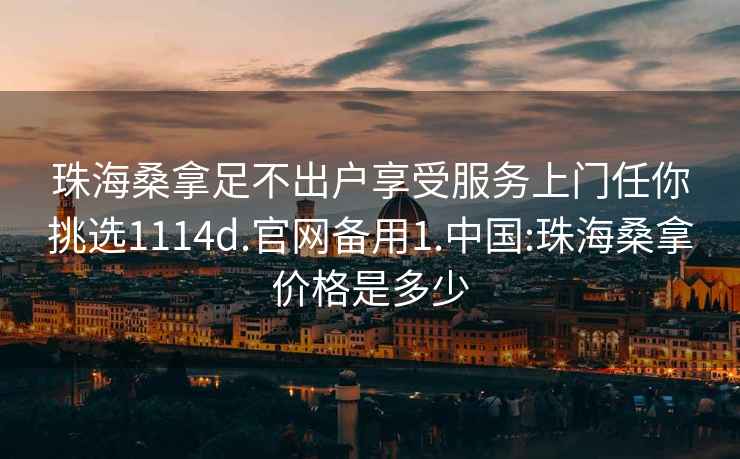 珠海桑拿足不出户享受服务上门任你挑选1114d.官网备用1.中国:珠海桑拿价格是多少